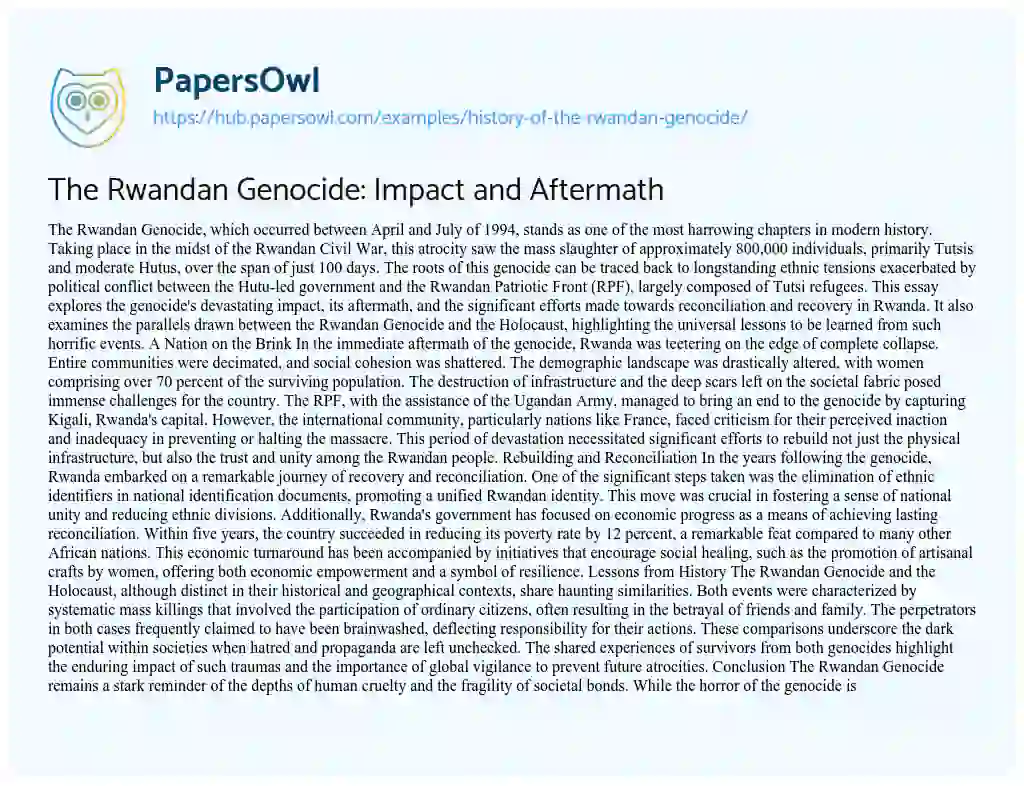 PapersOwl

https://hub.papersowl.com/examples/history-of-the-rwandan-genocide/

The Rwandan Genocide: Impact and Aftermath

The Rwandan Genocide, which occurred between April and July of 1994, stands as one of the most harrowing chapters in modern history. Taking place in the midst of the Rwandan Civil War, this atrocity saw the mass slaughter of approximately 800,000 individuals, primarily Tutsis and moderate Hutus, over the span of just 100 days. The roots of this genocide can be traced back to longstanding ethnic tensions exacerbated by political conflict between the Hutu-led government and the Rwandan Patriotic Front (RPF), largely composed of Tutsi refugees. This essay explores the genocide's devastating impact, its aftermath, and the significant efforts made towards reconciliation and recovery in Rwanda. It also examines the parallels drawn between the Rwandan Genocide and the Holocaust, highlighting the universal lessons to be learned from such horrific events. A Nation on the Brink In the immediate aftermath of the genocide, Rwanda was teetering on the edge of complete collapse. Entire communities were decimated, and social cohesion was shattered. The demographic landscape was drastically altered, with women comprising over 70 percent of the surviving population. The destruction of infrastructure and the deep scars left on the societal fabric posed immense challenges for the country. The RPF, with the assistance of the Ugandan Army, managed to bring an end to the genocide by capturing Kigali, Rwanda's capital. However, the international community, particularly nations like France, faced criticism for their perceived inaction and inadequacy in preventing or halting the massacre. This period of devastation necessitated significant efforts to rebuild not just the physical infrastructure, but also the trust and unity among the Rwandan people. Rebuilding and Reconciliation In the years following the genocide, Rwanda embarked on a remarkable journey of recovery and reconciliation. One of the significant steps taken was the elimination of ethnic identifiers in national identification documents, promoting a unified Rwandan identity. This move was crucial in fostering a sense of national unity and reducing ethnic divisions. Additionally, Rwanda's government has focused on economic progress as a means of achieving lasting reconciliation. Within five years, the country succeeded in reducing its poverty rate by 12 percent, a remarkable feat compared to many other African nations. This economic turnaround has been accompanied by initiatives that encourage social healing, such as the promotion of artisanal crafts by women, offering both economic empowerment and a symbol of resilience. Lessons from History The Rwandan Genocide and the Holocaust, although distinct in their historical and geographical contexts, share haunting similarities. Both events were characterized by systematic mass killings that involved the participation of ordinary citizens, often resulting in the betrayal of friends and family. The perpetrators in both cases frequently claimed to have been brainwashed, deflecting responsibility for their actions. These comparisons underscore the dark potential within societies when hatred and propaganda are left unchecked. The shared experiences of survivors from both genocides highlight the enduring impact of such traumas and the importance of global vigilance to prevent future atrocities. Conclusion The Rwandan Genocide remains a stark reminder of the depths of human cruelty and the fragility of societal bonds. While the horror of the genocide is